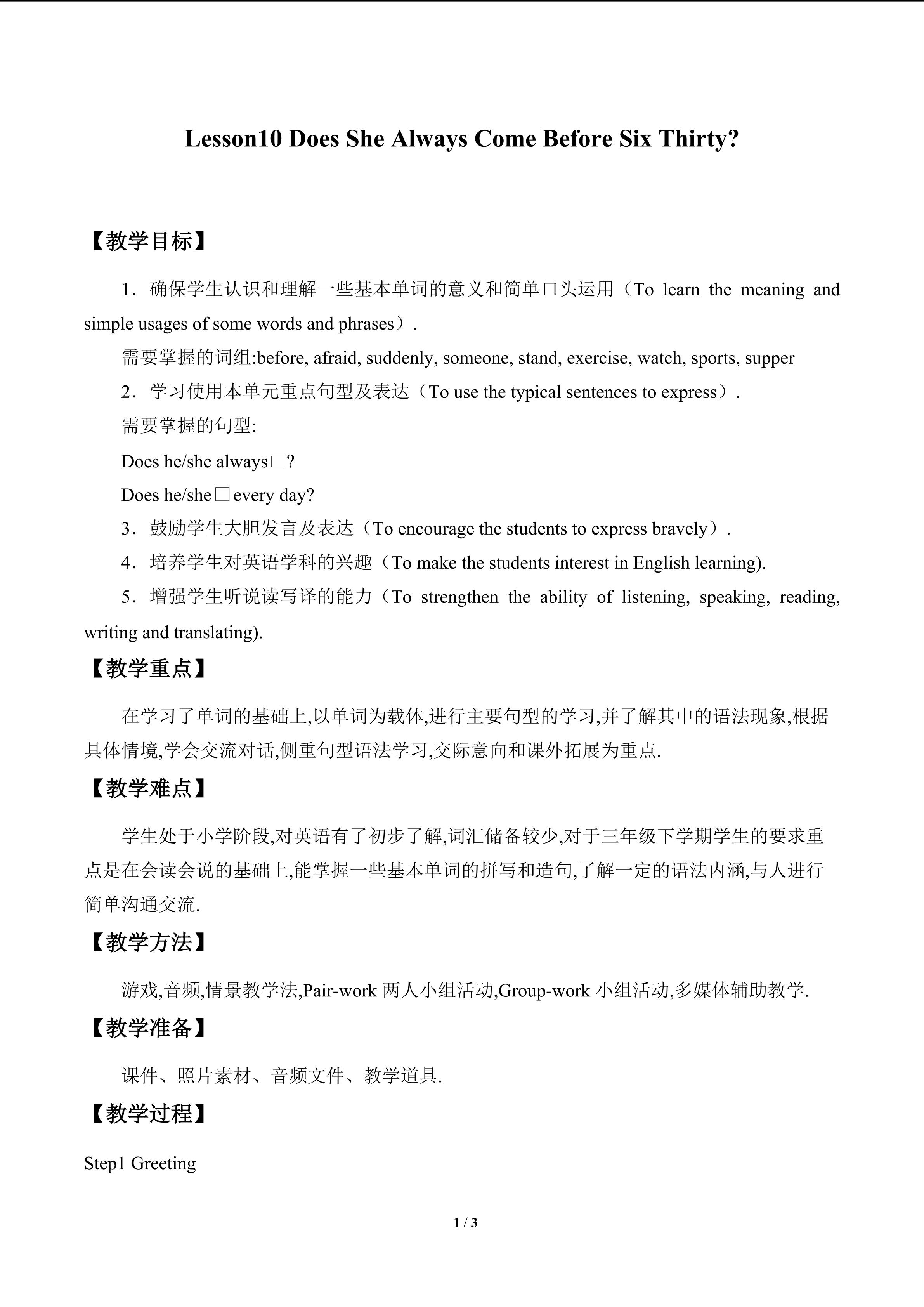 Lesson10 Does She Always Come Before Six Thirty?

【教学目标】

1．确保学生认识和理解一些基本单词的意义和简单口头运用（To learn the meaning and simple usages of some words and phrases）.

需要掌握的词组:before, afraid, suddenly, someone, stand, exercise, watch, sports, supper

2．学习使用本单元重点句型及表达（To use the typical sentences to express）.

需要掌握的句型:

Does he/she always□?

Does he/she□every day?

3．鼓励学生大胆发言及表达（To encourage the students to express bravely）.

4．培养学生对英语学科的兴趣（To make the students interest in English learning).

5．增强学生听说读写译的能力（To strengthen the ability of listening, speaking, reading, writing and translating).

【教学重点】

在学习了单词的基础上,以单词为载体,进行主要句型的学习,并了解其中的语法现象,根据具体情境,学会交流对话,侧重句型语法学习,交际意向和课外拓展为重点.

【教学难点】

学生处于小学阶段,对英语有了初步了解,词汇储备较少,对于三年级下学期学生的要求重点是在会读会说的基础上,能掌握一些基本单词的拼写和造句,了解一定的语法内涵,与人进行简单沟通交流.

【教学方法】

游戏,音频,情景教学法,Pair-work 两人小组活动,Group-work 小组活动,多媒体辅助教学.

【教学准备】

课件、照片素材、音频文件、教学道具.

【教学过程】

Step1 Greeting

1 / 3